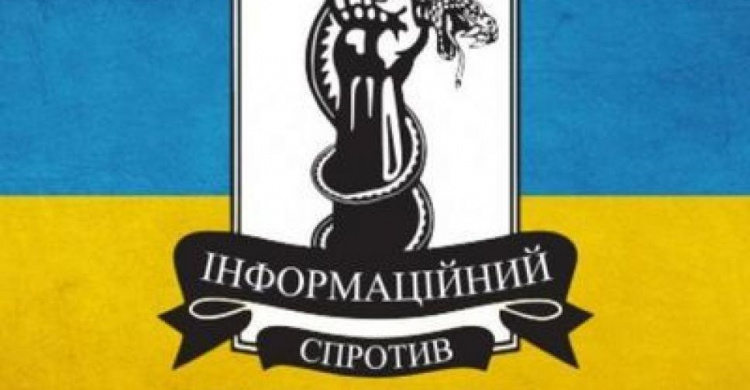 ІНФОРМАЦІЙНИЙ
СПРОТИВ